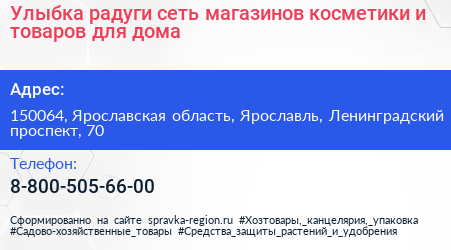 Улыбка радуги сеть магазинов косметики и товаров для дома

Адрес:

150064, Ярославская область, Ярославль, Ленинградский проспект, 70

Телефон:

8-800-505-66-00

Сформированно на сайте spravka-region.ru #Хозтовары,_канцелярия,_упаковка #Садово-хозяйственные_товары #Средства_защиты_растений_и_удобрения